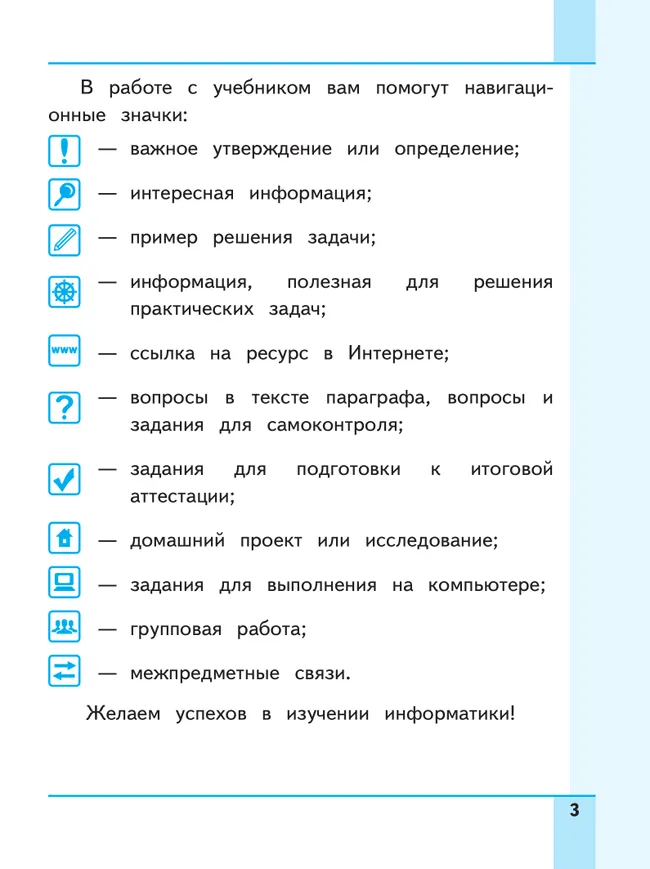 В работе с учебником вам помогут навигационные значки:

! — важное утверждение или определение;

— интересная информация;

— пример решения задачи;

— информация, полезная для решения практических задач;

www — ссылка на ресурс в Интернете;

? — вопросы в тексте параграфа, вопросы и задания для самоконтроля;

— задания для подготовки к итоговой аттестации;

— домашний проект или исследование;

— задания для выполнения на компьютере;

— групповая работа;

— межпредметные связи.

Желаем успехов в изучении информатики!

3